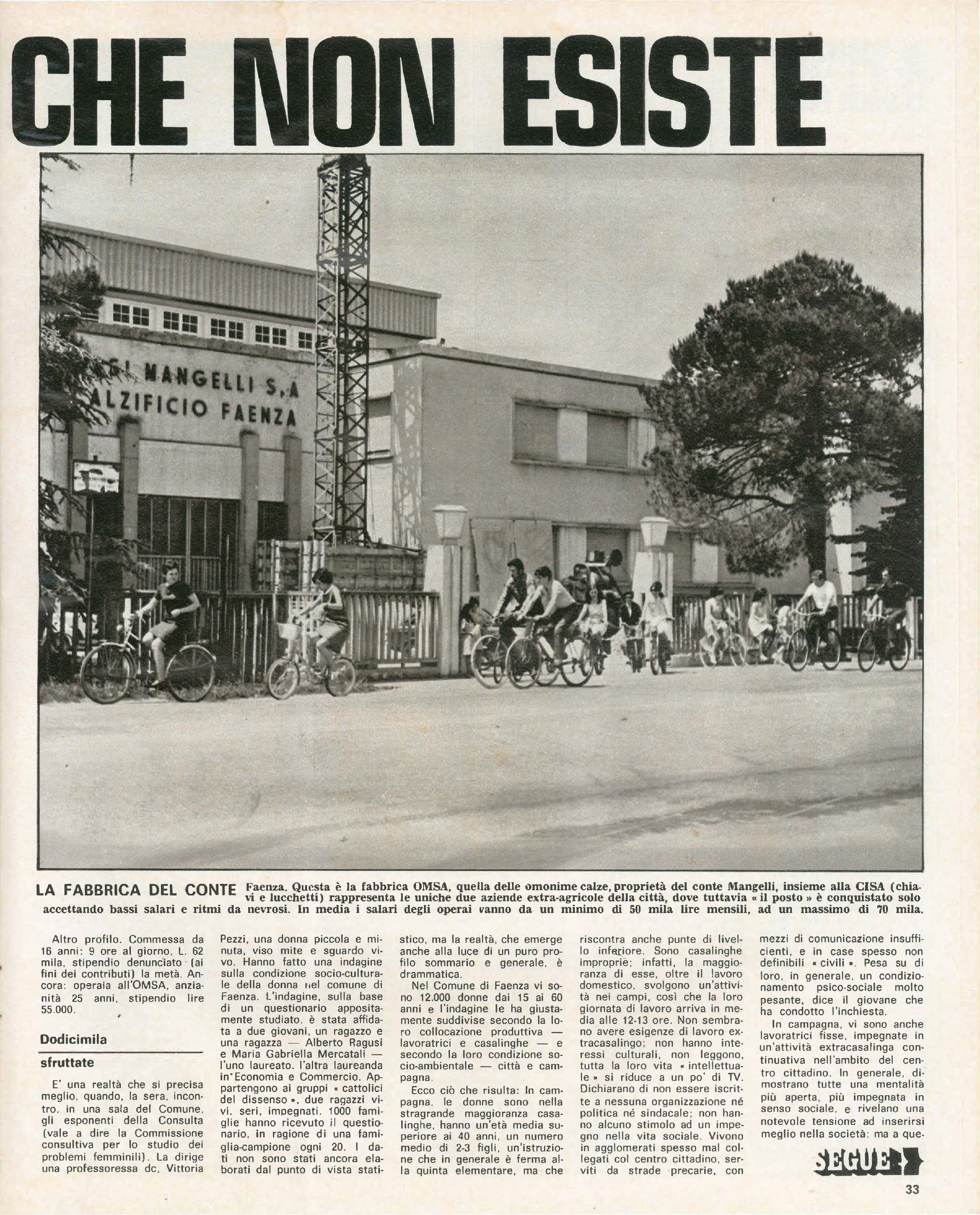 CHE NON ESISTE

GI MANGELLI S.A
ALZIFICIO FAENZA

LA FABBRICA DEL CONTE Faenza. Questa è la fabbrica OMSA, quella delle omonime calze, proprietà del conte Mangelli, insieme alla CISA (chiavi e lucchetti) rappresenta le uniche due aziende extra-agricole della città, dove tuttavia « il posto » è conquistato solo accettando bassi salari e ritmi da nevrosi. In media i salari degli operai vanno da un minimo di 50 mila lire mensili, ad un massimo di 70 mila.

Altro profilo. Commessa da 16 anni: 9 ore al giorno, L. 62 mila, stipendio denunciato (ai fini dei contributi) la metà. Ancora: operaia all'OMSA, anzianità 25 anni, stipendio lire 55.000.

Dodicimila sfruttate

E' una realtà che si precisa meglio, quando, la sera, incontro, in una sala del Comune, gli esponenti della Consulta (vale a dire la Commissione consultiva per lo studio dei problemi femminili). La dirige una professoressa dc, Vittoria Pezzi, una donna piccola e minuta, viso mite e sguardo vivo. Hanno fatto una indagine sulla condizione socio-culturale della donna nel comune di Faenza. L'indagine, sulla base di un questionario appositamente studiato, è stata affidata a due giovani, un ragazzo e una ragazza — Alberto Ragusi e Maria Gabriella Mercatali — l'uno laureato, l'altra laureanda in Economia e Commercio. Appartengono ai gruppi « cattolici del dissenso », due ragazzi vivi, seri, impegnati. 1000 famiglie hanno ricevuto il questionario, in ragione di una famiglia-campione ogni 20. I dati non sono stati ancora elaborati dal punto di vista statistico, ma la realtà, che emerge anche alla luce di un puro profilo sommario e generale, è drammatica.

Nel Comune di Faenza vi sono 12.000 donne dai 15 ai 60 anni e l'indagine le ha giustamente suddivise secondo la loro collocazione produttiva — lavoratrici e casalinghe — e secondo la loro condizione socio-ambientale — città e campagna.

Ecco ciò che risulta: In campagna, le donne sono nella stragrande maggioranza casalinghe, hanno un'età media superiore ai 40 anni, un numero medio di 2-3 figli, un'istruzione che in generale è ferma alla quinta elementare, ma che riscontra anche punte di livello inferiore. Sono casalinghe improprie; infatti, la maggioranza di esse, oltre il lavoro domestico, svolgono un'attività nei campi, così che la loro giornata di lavoro arriva in media alle 12-13 ore. Non sembrano avere esigenze di lavoro extracasalingo; non hanno interessi culturali, non leggono, tutta la loro vita « intellettuale » si riduce a un po' di TV. Dichiarano di non essere iscritte a nessuna organizzazione né politica né sindacale; non hanno alcuno stimolo ad un impegno nella vita sociale. Vivono in agglomerati spesso mal collegati col centro cittadino, serviti da strade precarie, con mezzi di comunicazione insufficienti, e in case spesso non definibili « civili ». Pesa su di loro, in generale, un condizionamento psico-sociale molto pesante, dice il giovane che ha condotto l'inchiesta.

In campagna, vi sono anche lavoratrici fisse, impegnate in un'attività extracasalinga continuativa nell'ambito del centro cittadino. In generale, dimostrano tutte una mentalità più aperta, più impegnata in senso sociale, e rivelano una notevole tensione ad inserirsi meglio nella società: ma a que-

SEGUE

33